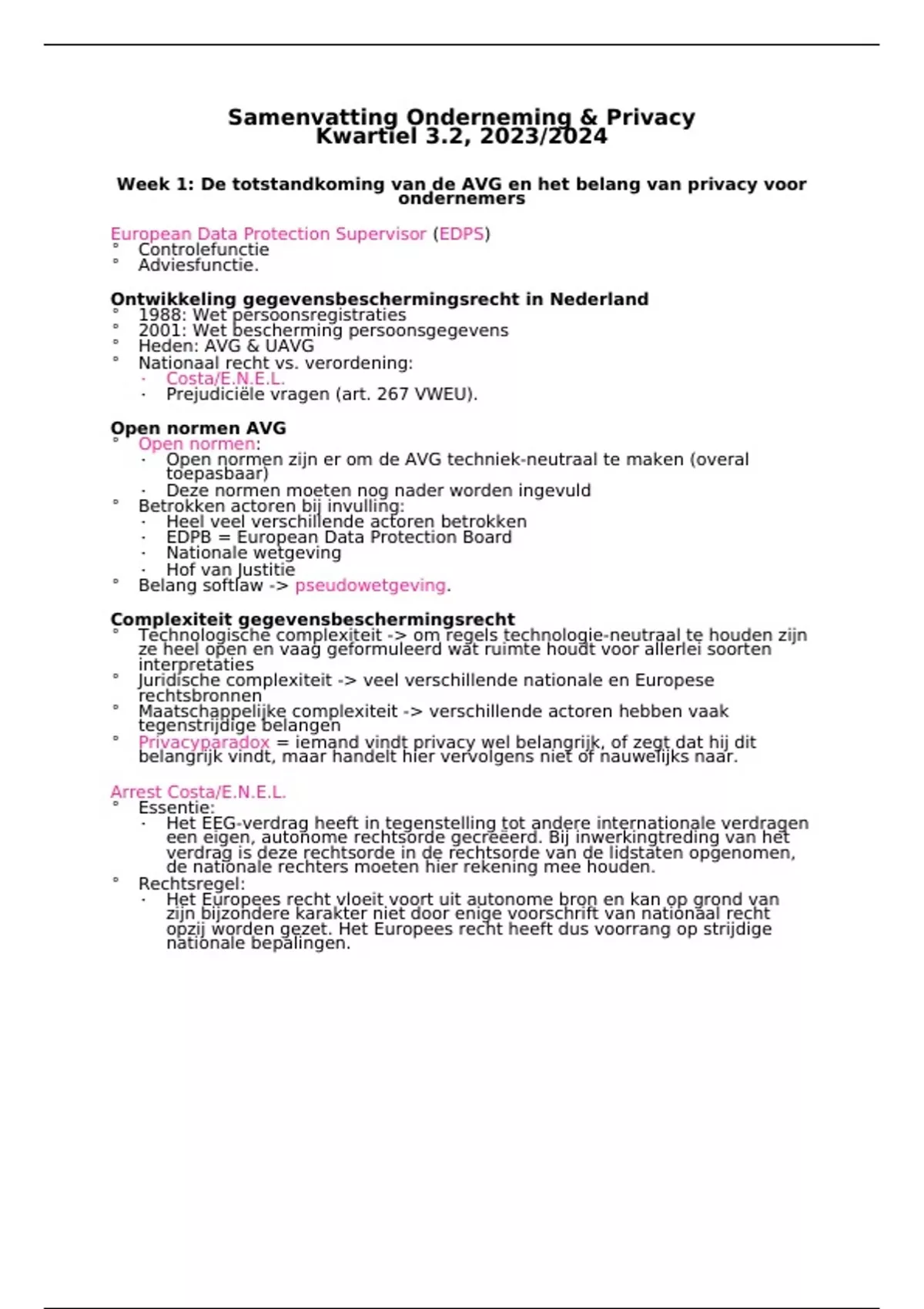 Samenvatting Onderneming & Privacy
Kwartiel 3.2, 2023/2024

Week 1: De totstandkoming van de AVG en het belang van privacy voor ondernemers

European Data Protection Supervisor (EDPS)
° Controlefunctie
° Adviesfunctie.

Ontwikkeling gegevensbeschermingsrecht in Nederland
° 1988: Wet persoonsregistraties
° 2001: Wet bescherming persoonsgegevens
° Heden: AVG & UAVG
° Nationaal recht vs. verordening:
  · Costa/E.N.E.L.
  · Prejudiciële vragen (art. 267 VWEU).

Open normen AVG
° Open normen:
  · Open normen zijn er om de AVG techniek-neutraal te maken (overal toepasbaar)
  · Deze normen moeten nog nader worden ingevuld
° Betrokken actoren bij invulling:
  · Heel veel verschillende actoren betrokken
  · EDPB = European Data Protection Board
  · Nationale wetgeving
  · Hof van Justitie
° Belang softlaw -> pseudowetgeving.

Complexiteit gegevensbeschermingsrecht
° Technologische complexiteit -> om regels technologie-neutraal te houden zijn ze heel open en vaag geformuleerd wat ruimte houdt voor allerlei soorten interpretaties
° Juridische complexiteit -> veel verschillende nationale en Europese rechtsbronnen
° Maatschappelijke complexiteit -> verschillende actoren hebben vaak tegenstrijdige belangen
° Privacyparadox = iemand vindt privacy wel belangrijk, of zegt dat hij dit belangrijk vindt, maar handelt hier vervolgens niet of nauwelijks naar.

Arrest Costa/E.N.E.L.
° Essentie:
  · Het EEG-verdrag heeft in tegenstelling tot andere internationale verdragen een eigen, autonome rechtsorde gecreëerd. Bij inwerkingtreding van het verdrag is deze rechtsorde in de rechtsorde van de lidstaten opgenomen, de nationale rechters moeten hier rekening mee houden.
° Rechtsregel:
  · Het Europees recht vloeit voort uit autonome bron en kan op grond van zijn bijzondere karakter niet door enige voorschrift van nationaal recht opzij worden gezet. Het Europees recht heeft dus voorrang op strijdige nationale bepalingen.